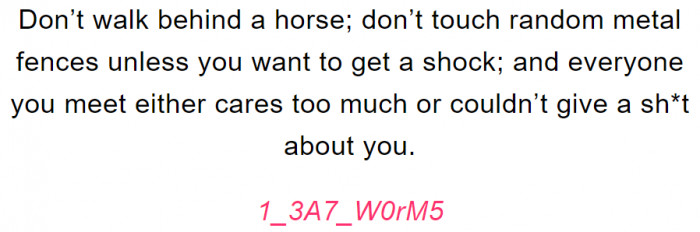 Don’t walk behind a horse; don’t touch random metal fences unless you want to get a shock; and everyone you meet either cares too much or couldn’t give a sh*t about you.

1_3A7_W0rM5